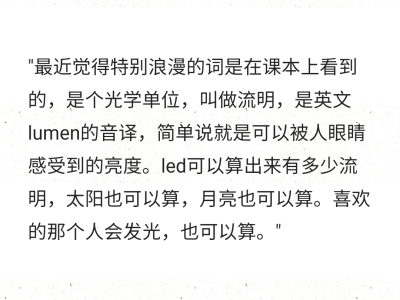 "最近觉得特别浪漫的词是在课本上看到的，是个光学单位，叫做流明，是英文lumen的音译，简单说就是可以被人眼睛感受到的亮度。led可以算出来有多少流明，太阳也可以算，月亮也可以算。喜欢的那个人会发光，也可以算。"